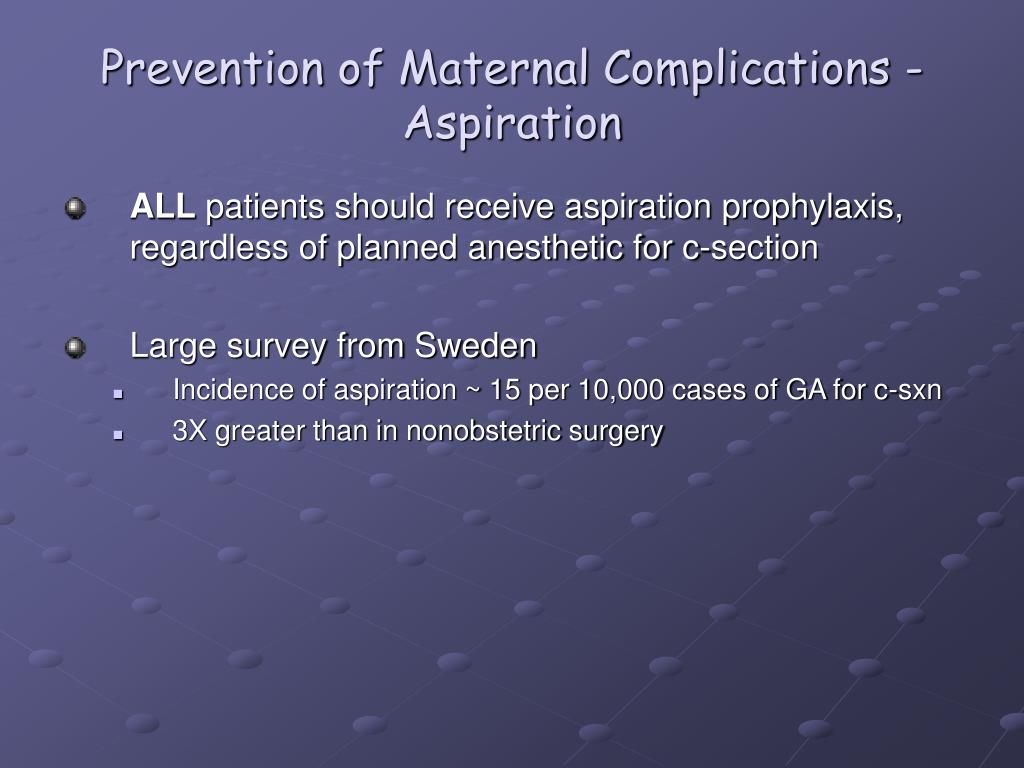 Prevention of Maternal Complications - Aspiration

ALL patients should receive aspiration prophylaxis, regardless of planned anesthetic for c-section

Large survey from Sweden

Incidence of aspiration ~ 15 per 10,000 cases of GA for c-sxn

3X greater than in nonobstetric surgery